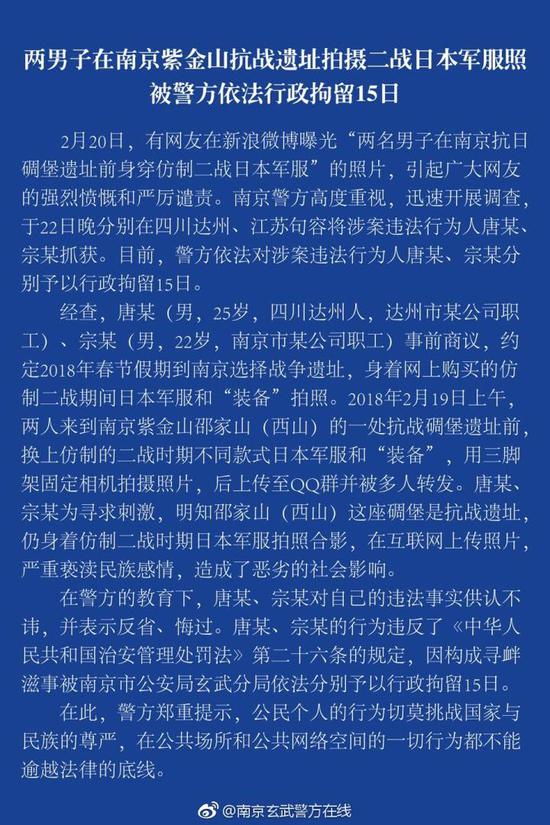 两男子在南京紫金山抗战遗址拍摄二战日本军服照被警方依法行政拘留15日

2月20日，有网友在新浪微博曝光“两名男子在南京抗日碉堡遗址前身穿仿制二战日本军服”的照片，引起广大网友的强烈愤慨和严厉谴责。南京警方高度重视，迅速开展调查，于22日晚分别在四川达州、江苏句容将涉案违法行为人唐某、宗某抓获。目前，警方依法对涉案违法行为人唐某、宗某分别予以行政拘留15日。

经查，唐某（男，25岁，四川达州人，达州市某公司职工）、宗某（男，22岁，南京市某公司职工）事前商议，约定2018年春节假期到南京选择战争遗址，身着网上购买的仿制二战期间日本军服和“装备”拍照。2018年2月19日上午，两人来到南京紫金山邵家山（西山）的一处抗战碉堡遗址前，换上仿制的二战时期不同款式日本军服和“装备”，用三脚架固定相机拍摄照片，后上传至QQ群并被多人转发。唐某、宗某为寻求刺激，明知邵家山（西山）这座碉堡是抗战遗址，仍身着仿制二战时期日本军服拍照合影，在互联网上传照片，严重亵渎民族感情，造成了恶劣的社会影响。

在警方的教育下，唐某、宗某对自己的违法事实供认不讳，并表示反省、悔过。唐某、宗某的行为违反了《中华人民共和国治安管理处罚法》第二十六条的规定，因构成寻衅滋事被南京市公安局玄武分局依法分别予以行政拘留15日。

在此，警方郑重提示，公民个人的行为切莫挑战国家与民族的尊严，在公共场所和公共网络空间的一切行为都不能逾越法律的底线。

@南京玄武警方在线